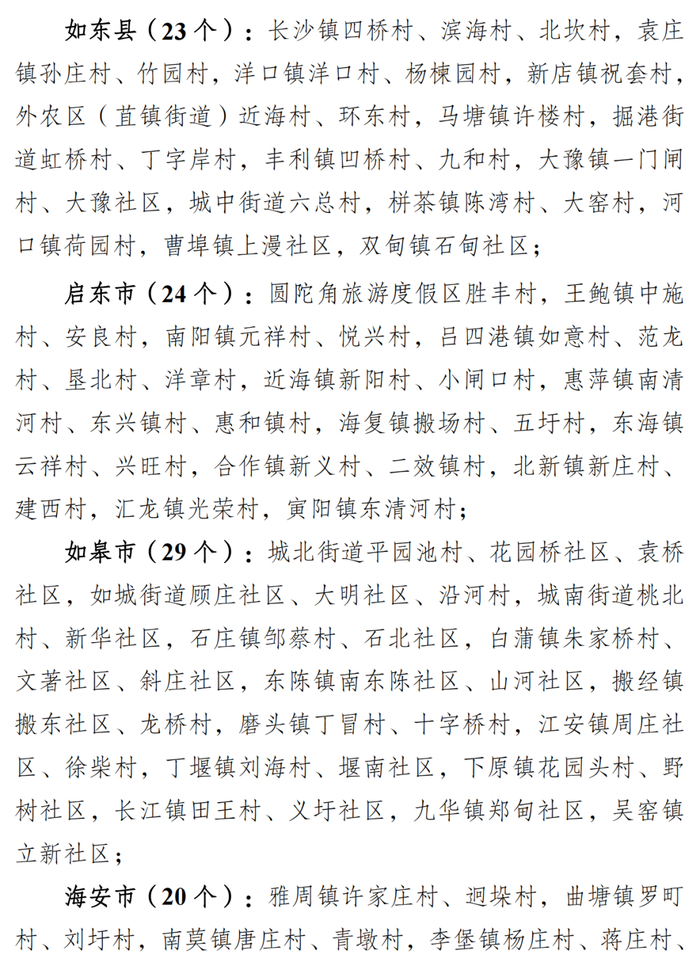 如东县（23个）：长沙镇四桥村、滨海村、北坎村，袁庄镇孙庄村、竹园村，洋口镇洋口村、杨楝园村，新店镇祝套村，外农区（苴镇街道）近海村、环东村，马塘镇许楼村，掘港街道虹桥村、丁字岸村，丰利镇凹桥村、九和村，大豫镇一门闸村、大豫社区，城中街道六总村，栟茶镇陈湾村、大窑村，河口镇荷园村，曹埠镇上漫社区，双甸镇石甸社区；

启东市（24个）：圆陀角旅游度假区胜丰村，王鲍镇中施村、安良村，南阳镇元祥村、悦兴村，吕四港镇如意村、范龙村、垦北村、洋章村，近海镇新阳村、小闸口村，惠萍镇南清河村、东兴镇村、惠和镇村，海复镇搬场村、五圩村，东海镇云祥村、兴旺村，合作镇新义村、二效镇村，北新镇新庄村、建西村，汇龙镇光荣村，寅阳镇东清河村；

如皋市（29个）：城北街道平园池村、花园桥社区、袁桥社区，如城街道顾庄社区、大明社区、沿河村，城南街道桃北村、新华社区，石庄镇邹蔡村、石北社区，白蒲镇朱家桥村、文著社区、斜庄社区，东陈镇南东陈社区、山河社区，搬经镇搬东社区、龙桥村，磨头镇丁冒村、十字桥村，江安镇周庄社区、徐柴村，丁堰镇刘海村、堰南社区，下原镇花园头村、野树社区，长江镇田王村、义圩社区，九华镇郑甸社区，吴窑镇立新社区；

海安市（20个）：雅周镇许家庄村、迥垛村，曲塘镇罗町村、刘圩村，南莫镇唐庄村、青墩村，李堡镇杨庄村、蒋庄村、